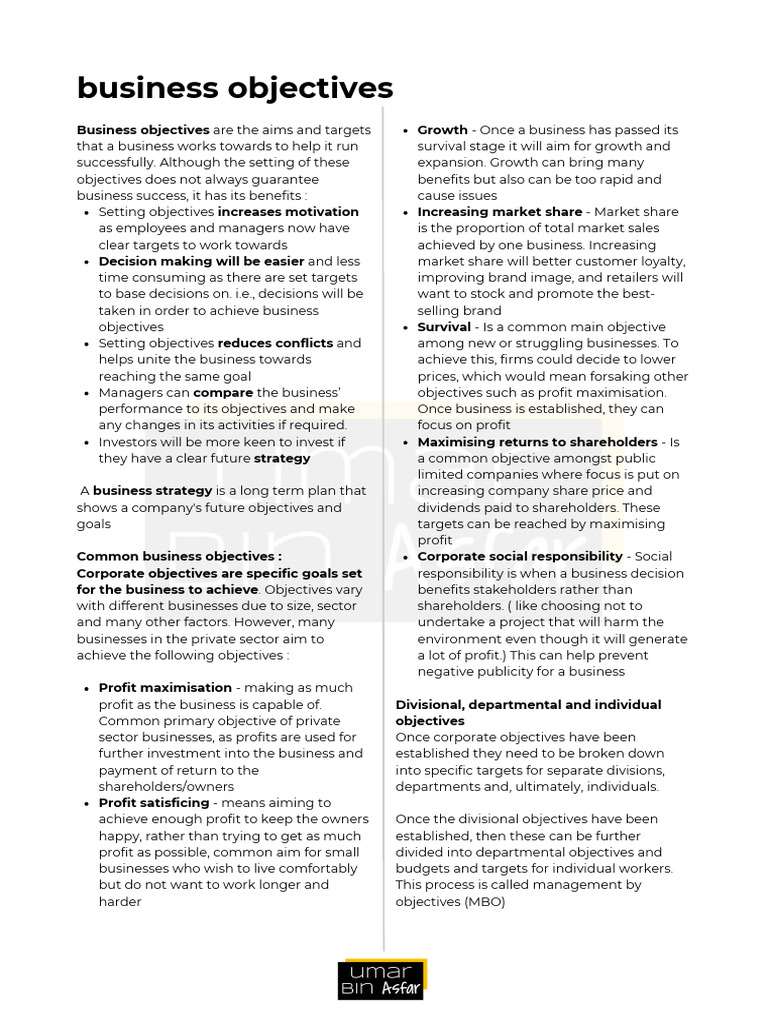 business objectives

**Business objectives** are the aims and targets that a business works towards to help it run successfully. Although the setting of these objectives does not always guarantee business success, it has its benefits :

- Setting objectives **increases motivation** as employees and managers now have clear targets to work towards
- **Decision making will be easier** and less time consuming as there are set targets to base decisions on. i.e., decisions will be taken in order to achieve business objectives
- Setting objectives **reduces conflicts** and helps unite the business towards reaching the same goal
- Managers can **compare** the business' performance to its objectives and make any changes in its activities if required.
- Investors will be more keen to invest if they have a clear future **strategy**

A **business strategy** is a long term plan that shows a company's future objectives and goals

**Common business objectives :**
**Corporate objectives are specific goals set for the business to achieve**. Objectives vary with different businesses due to size, sector and many other factors. However, many businesses in the private sector aim to achieve the following objectives :

- **Profit maximisation** - making as much profit as the business is capable of. Common primary objective of private sector businesses, as profits are used for further investment into the business and payment of return to the shareholders/owners
- **Profit satisficing** - means aiming to achieve enough profit to keep the owners happy, rather than trying to get as much profit as possible, common aim for small businesses who wish to live comfortably but do not want to work longer and harder

- **Growth** - Once a business has passed its survival stage it will aim for growth and expansion. Growth can bring many benefits but also can be too rapid and cause issues
- **Increasing market share** - Market share is the proportion of total market sales achieved by one business. Increasing market share will better customer loyalty, improving brand image, and retailers will want to stock and promote the best-selling brand
- **Survival** - Is a common main objective among new or struggling businesses. To achieve this, firms could decide to lower prices, which would mean forsaking other objectives such as profit maximisation. Once business is established, they can focus on profit
- **Maximising returns to shareholders** - Is a common objective amongst public limited companies where focus is put on increasing company share price and dividends paid to shareholders. These targets can be reached by maximising profit
- **Corporate social responsibility** - Social responsibility is when a business decision benefits stakeholders rather than shareholders. ( like choosing not to undertake a project that will harm the environment even though it will generate a lot of profit.) This can help prevent negative publicity for a business

**Divisional, departmental and individual objectives**
Once corporate objectives have been established they need to be broken down into specific targets for separate divisions, departments and, ultimately, individuals.

Once the divisional objectives have been established, then these can be further divided into departmental objectives and budgets and targets for individual workers. This process is called management by objectives (MBO)

umar BIN Asfar